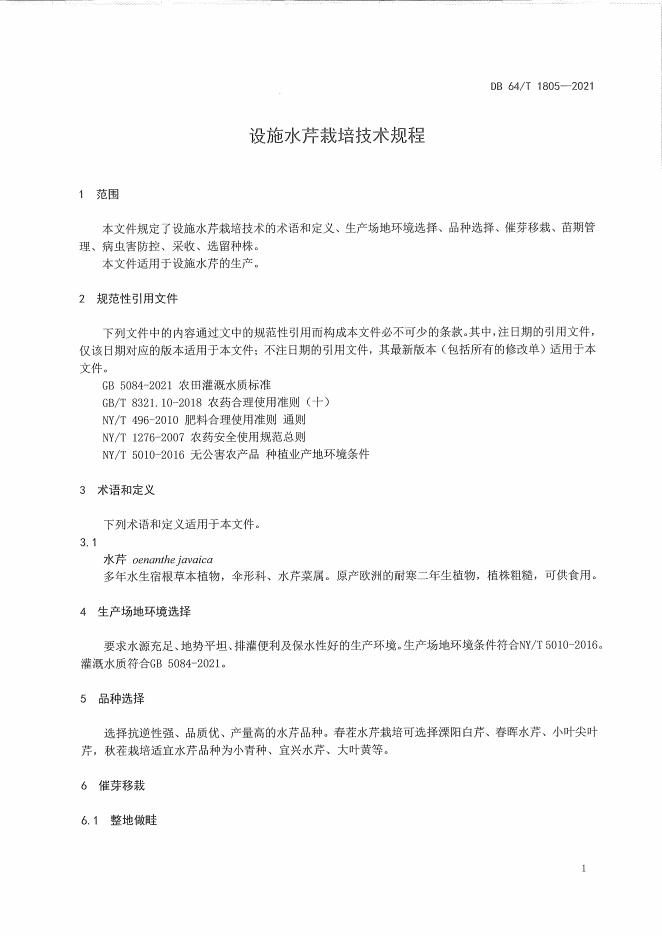 DB 64/T 1805—2021

设施水芹栽培技术规程

1 范围

本文件规定了设施水芹栽培技术的术语和定义、生产场地环境选择、品种选择、催芽移栽、苗期管理、病虫害防控、采收、选留种株。

本文件适用于设施水芹的生产。

2 规范性引用文件

下列文件中的内容通过文中的规范性引用而构成本文件必不可少的条款。其中，注日期的引用文件，仅该日期对应的版本适用于本文件；不注日期的引用文件，其最新版本（包括所有的修改单）适用于本文件。

GB 5084-2021 农田灌溉水质标准
GB/T 8321.10-2018 农药合理使用准则（十）
NY/T 496-2010 肥料合理使用准则 通则
NY/T 1276-2007 农药安全使用规范总则
NY/T 5010-2016 无公害农产品 种植业产地环境条件

3 术语和定义

下列术语和定义适用于本文件。

3.1
水芹 oenanthe javaica
多年水生宿根草本植物，伞形科、水芹菜属。原产欧洲的耐寒二年生植物，植株粗糙，可供食用。

4 生产场地环境选择

要求水源充足、地势平坦、排灌便利及保水性好的生产环境。生产场地环境条件符合NY/T 5010-2016。灌溉水质符合GB 5084-2021。

5 品种选择

选择抗逆性强、品质优、产量高的水芹品种。春茬水芹栽培可选择溧阳白芹、春晖水芹、小叶尖叶芹，秋茬栽培适宜水芹品种为小青种、宜兴水芹、大叶黄等。

6 催芽移栽

6.1 整地做畦

1